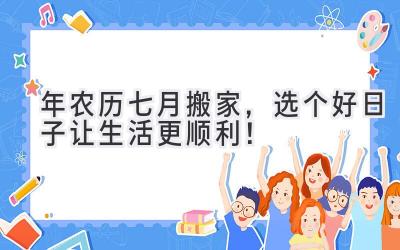 年农历七月搬家，选个好日子让生活更顺利！